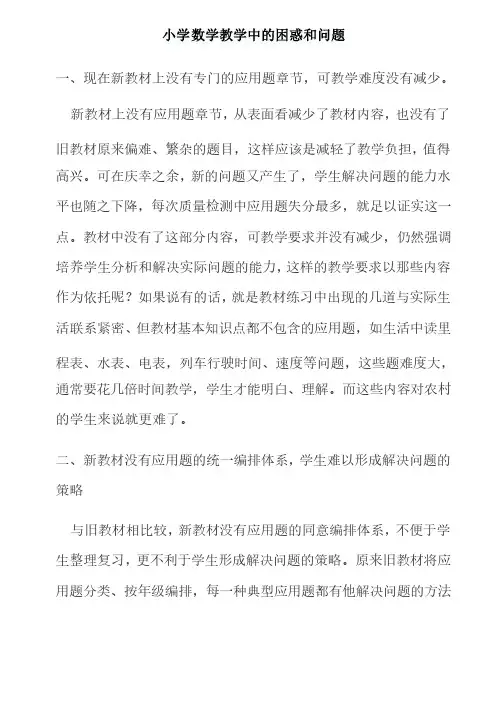 小学数学教学中的困惑和问题

一、现在新教材上没有专门的应用题章节，可教学难度没有减少。

新教材上没有应用题章节，从表面看减少了教材内容，也没有了旧教材原来偏难、繁杂的题目，这样应该是减轻了教学负担，值得高兴。可在庆幸之余，新的问题又产生了，学生解决问题的能力水平也随之下降，每次质量检测中应用题失分最多，就足以证实这一点。教材中没有了这部分内容，可教学要求并没有减少，仍然强调培养学生分析和解决实际问题的能力，这样的教学要求以那些内容作为依托呢？如果说有的话，就是教材练习中出现的几道与实际生活联系紧密、但教材基本知识点都不包含的应用题，如生活中读里程表、水表、电表，列车行驶时间、速度等问题，这些题难度大，通常要花几倍时间教学，学生才能明白、理解。而这些内容对农村的学生来说就更难了。

二、新教材没有应用题的统一编排体系，学生难以形成解决问题的策略

与旧教材相比较，新教材没有应用题的同意编排体系，不便于学生整理复习，更不利于学生形成解决问题的策略。原来旧教材将应用题分类、按年级编排，每一种典型应用题都有他解决问题的方法